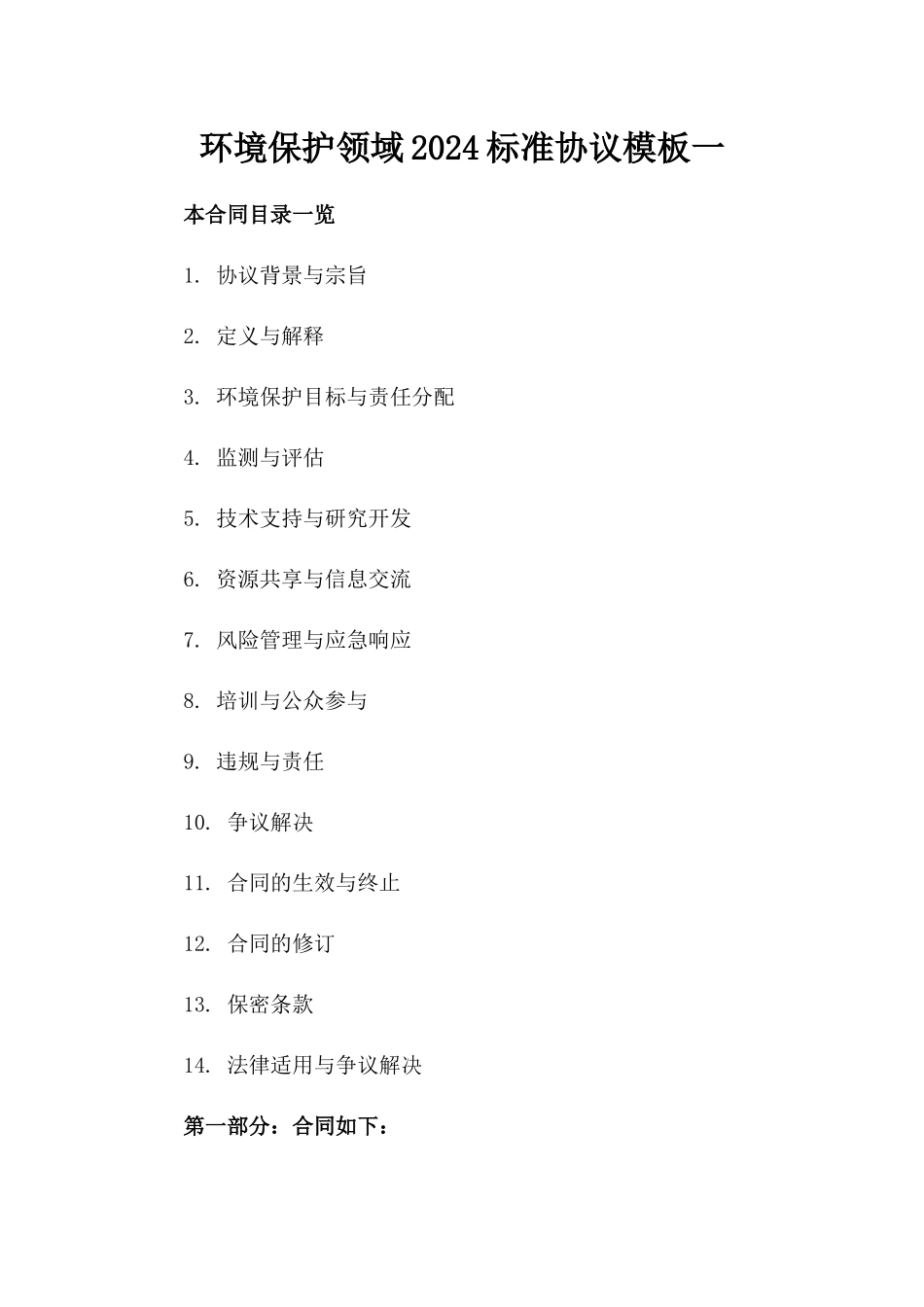 环境保护领域2024标准协议模板一

本合同目录一览

1. 协议背景与宗旨

2. 定义与解释

3. 环境保护目标与责任分配

4. 监测与评估

5. 技术支持与研究开发

6. 资源共享与信息交流

7. 风险管理与应急响应

8. 培训与公众参与

9. 违规与责任

10. 争议解决

11. 合同的生效与终止

12. 合同的修订

13. 保密条款

14. 法律适用与争议解决

第一部分：合同如下：